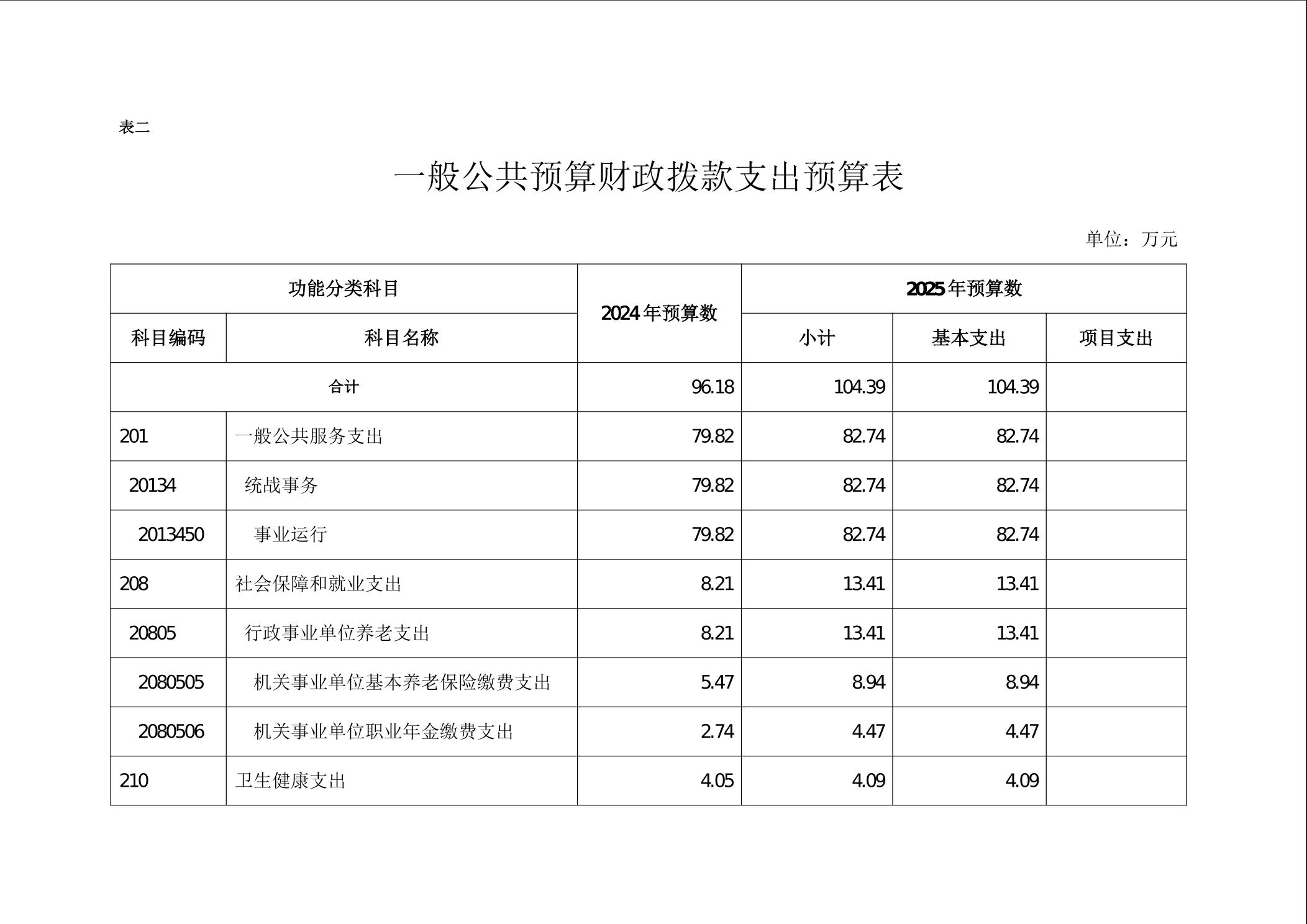 表二

一般公共预算财政拨款支出预算表

单位：万元

| 功能分类科目 | | 2024年预算数 | 2025年预算数 | | |
|---|---|---|---|---|---|
| 科目编码 | 科目名称 | | 小计 | 基本支出 | 项目支出 |
| 合计 | | 96.18 | 104.39 | 104.39 | |
| 201 | 一般公共服务支出 | 79.82 | 82.74 | 82.74 | |
| 20134 | 统战事务 | 79.82 | 82.74 | 82.74 | |
| 2013450 | 事业运行 | 79.82 | 82.74 | 82.74 | |
| 208 | 社会保障和就业支出 | 8.21 | 13.41 | 13.41 | |
| 20805 | 行政事业单位养老支出 | 8.21 | 13.41 | 13.41 | |
| 2080505 | 机关事业单位基本养老保险缴费支出 | 5.47 | 8.94 | 8.94 | |
| 2080506 | 机关事业单位职业年金缴费支出 | 2.74 | 4.47 | 4.47 | |
| 210 | 卫生健康支出 | 4.05 | 4.09 | 4.09 | |